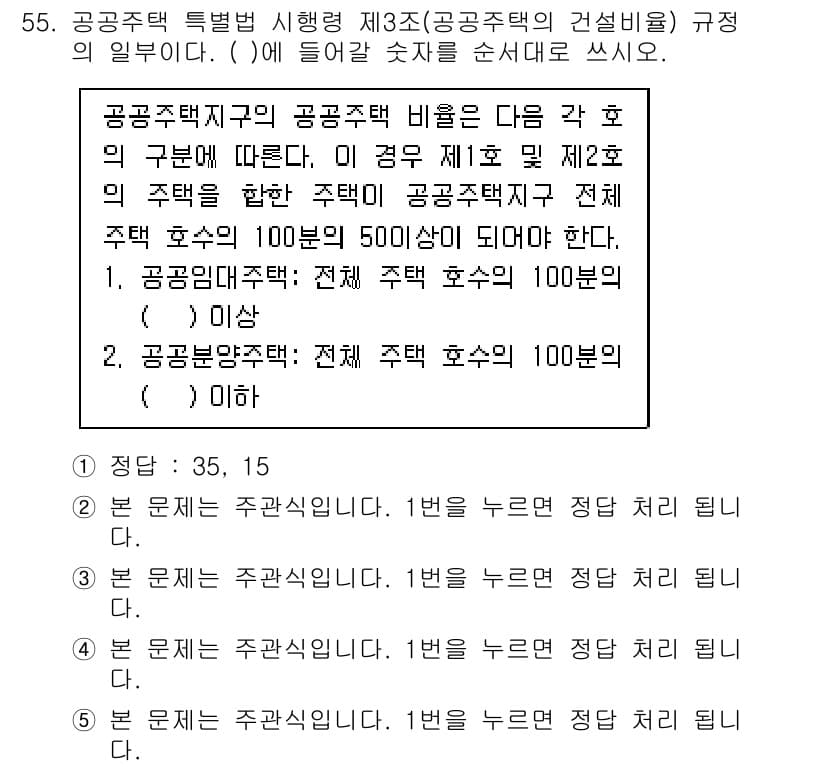 55. 공공주택 특별법 시행령 제3조(공공주택의 건설비율) 규정의 일부이다. ( )에 들어갈 숫자를 순서대로 쓰시오.

공공주택지구의 공공주택 비율은 다음 각 호의 구분에 따른다. 이 경우 제1호 및 제2호의 주택을 합한 주택이 공공주택지구 전체 주택 호수의 100분의 50이상이 되어야 한다.
1. 공공임대주택: 전체 주택 호수의 100분의 (  ) 이상
2. 공공분양주택: 전체 주택 호수의 100분의 (  ) 이하

① 정답 : 35, 15
② 본 문제는 주관식입니다. 1번을 누르면 정답 처리 됩니다.
③ 본 문제는 주관식입니다. 1번을 누르면 정답 처리 됩니다.
④ 본 문제는 주관식입니다. 1번을 누르면 정답 처리 됩니다.
⑤ 본 문제는 주관식입니다. 1번을 누르면 정답 처리 됩니다.